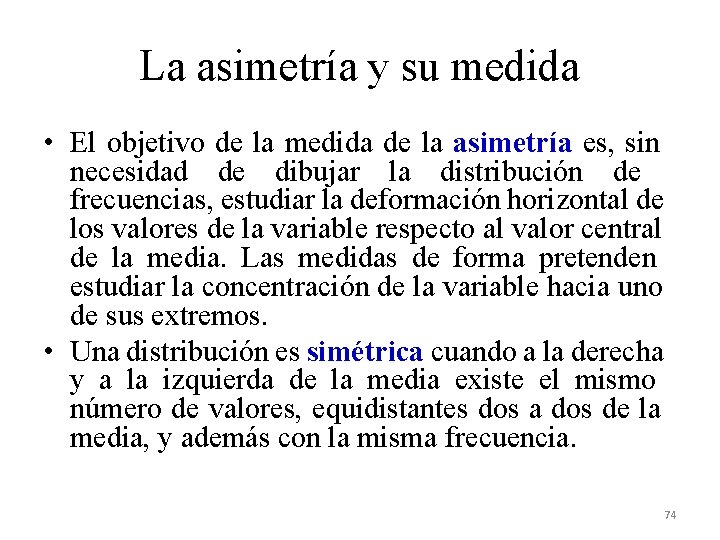 La asimetría y su medida

• El objetivo de la medida de la asimetría es, sin necesidad de dibujar la distribución de frecuencias, estudiar la deformación horizontal de los valores de la variable respecto al valor central de la media. Las medidas de forma pretenden estudiar la concentración de la variable hacia uno de sus extremos.

• Una distribución es simétrica cuando a la derecha y a la izquierda de la media existe el mismo número de valores, equidistantes dos a dos de la media, y además con la misma frecuencia.

74